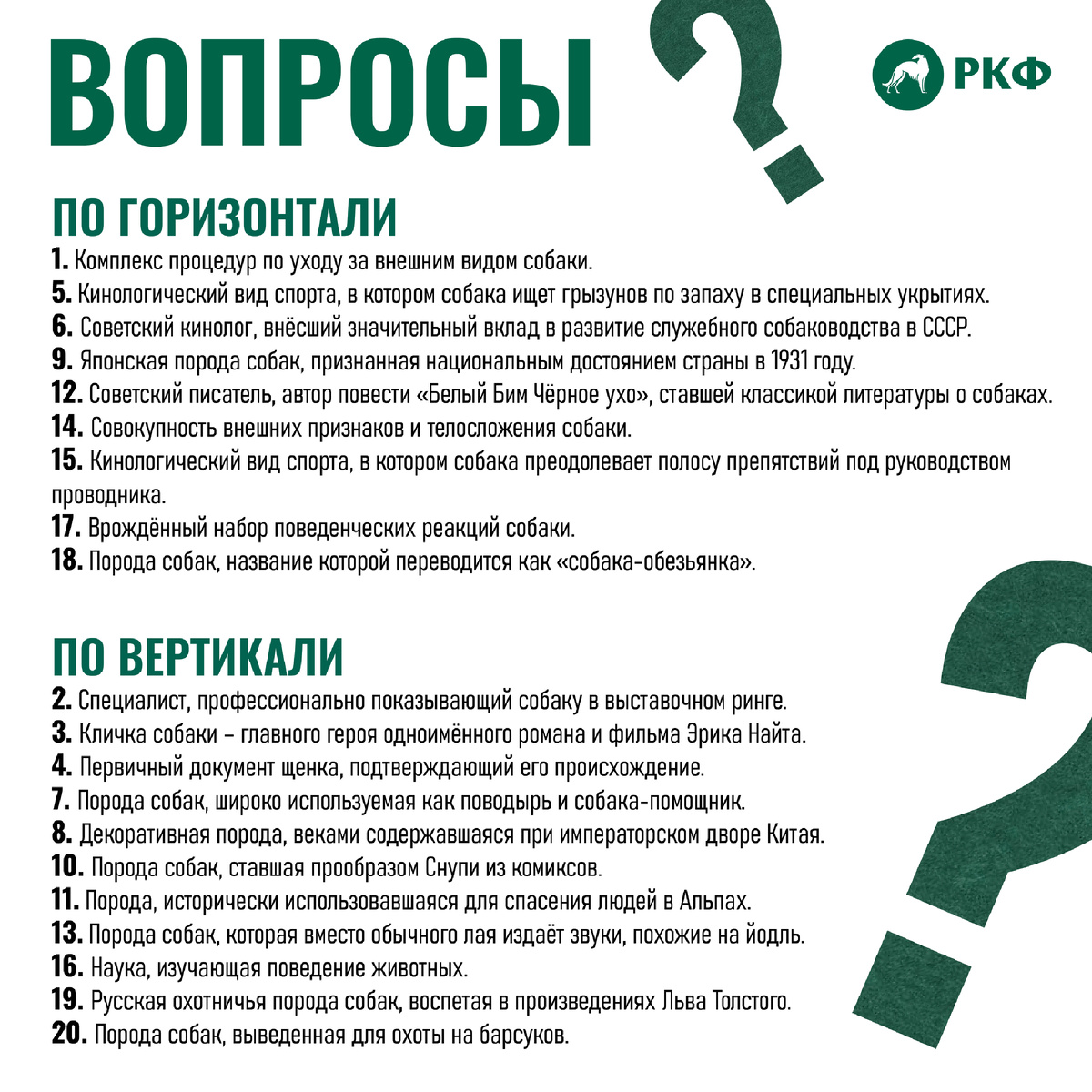 ВОПРОСЫ

РКФ

ПО ГОРИЗОНТАЛИ

1. Комплекс процедур по уходу за внешним видом собаки.
5. Кинологический вид спорта, в котором собака ищет грызунов по запаху в специальных укрытиях.
6. Советский кинолог, внёсший значительный вклад в развитие служебного собаководства в СССР.
9. Японская порода собак, признанная национальным достоянием страны в 1931 году.
12. Советский писатель, автор повести «Белый Бим Чёрное ухо», ставшей классикой литературы о собаках.
14. Совокупность внешних признаков и телосложения собаки.
15. Кинологический вид спорта, в котором собака преодолевает полосу препятствий под руководством проводника.
17. Врождённый набор поведенческих реакций собаки.
18. Порода собак, название которой переводится как «собака-обезьянка».

ПО ВЕРТИКАЛИ

2. Специалист, профессионально показывающий собаку в выставочном ринге.
3. Кличка собаки – главного героя одноимённого романа и фильма Эрика Найта.
4. Первичный документ щенка, подтверждающий его происхождение.
7. Порода собак, широко используемая как поводырь и собака-помощник.
8. Декоративная порода, веками содержавшаяся при императорском дворе Китая.
10. Порода собак, ставшая прообразом Снупи из комиксов.
11. Порода, исторически использовавшаяся для спасения людей в Альпах.
13. Порода собак, которая вместо обычного лая издаёт звуки, похожие на йодль.
16. Наука, изучающая поведение животных.
19. Русская охотничья порода собак, воспетая в произведениях Льва Толстого.
20. Порода собак, выведенная для охоты на барсуков.